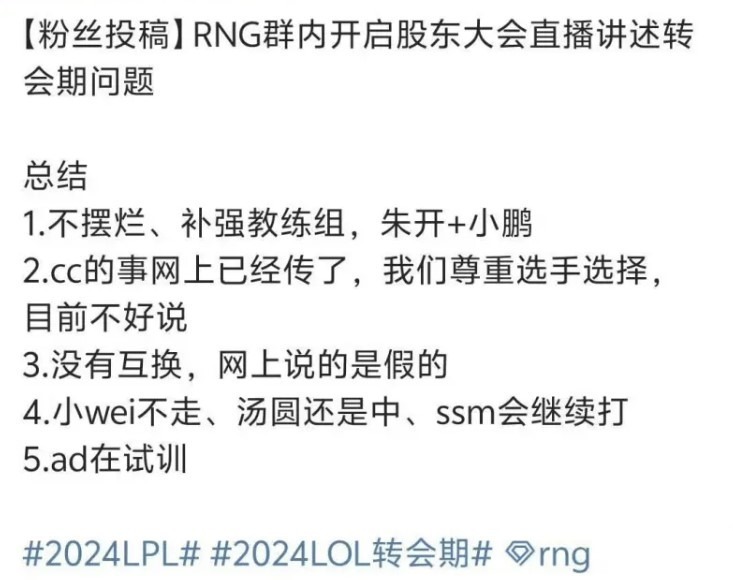 【粉丝投稿】RNG群内开启股东大会直播讲述转会期问题

总结
1.不摆烂、补强教练组，朱开+小鹏
2.cc的事网上已经传了，我们尊重选手选择，目前不好说
3.没有互换，网上说的是假的
4.小wei不走、汤圆还是中、ssm会继续打
5.ad在试训

#2024LPL# #2024LOL转会期# rng